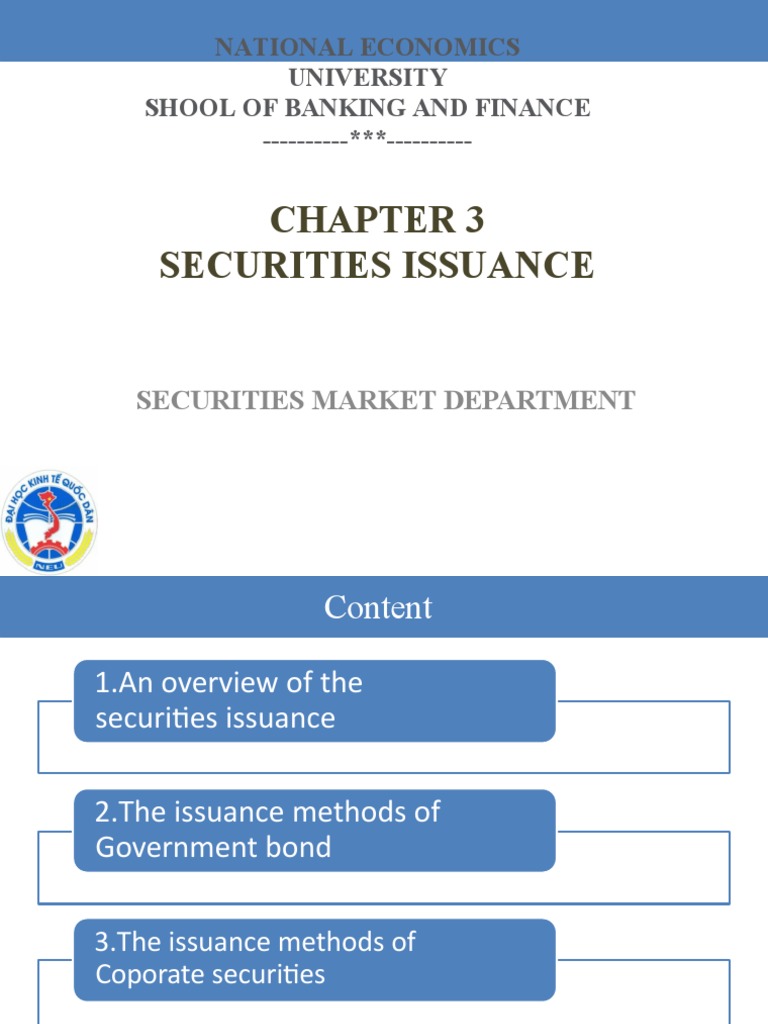 NATIONAL ECONOMICS
UNIVERSITY
SHOOL OF BANKING AND FINANCE
----------***----------

CHAPTER 3
SECURITIES ISSUANCE

SECURITIES MARKET DEPARTMENT

ĐẠI HỌC KINH TẾ QUỐC DÂN
NEU

Content

1.An overview of the securities issuance

2.The issuance methods of Government bond

3.The issuance methods of Coporate securities